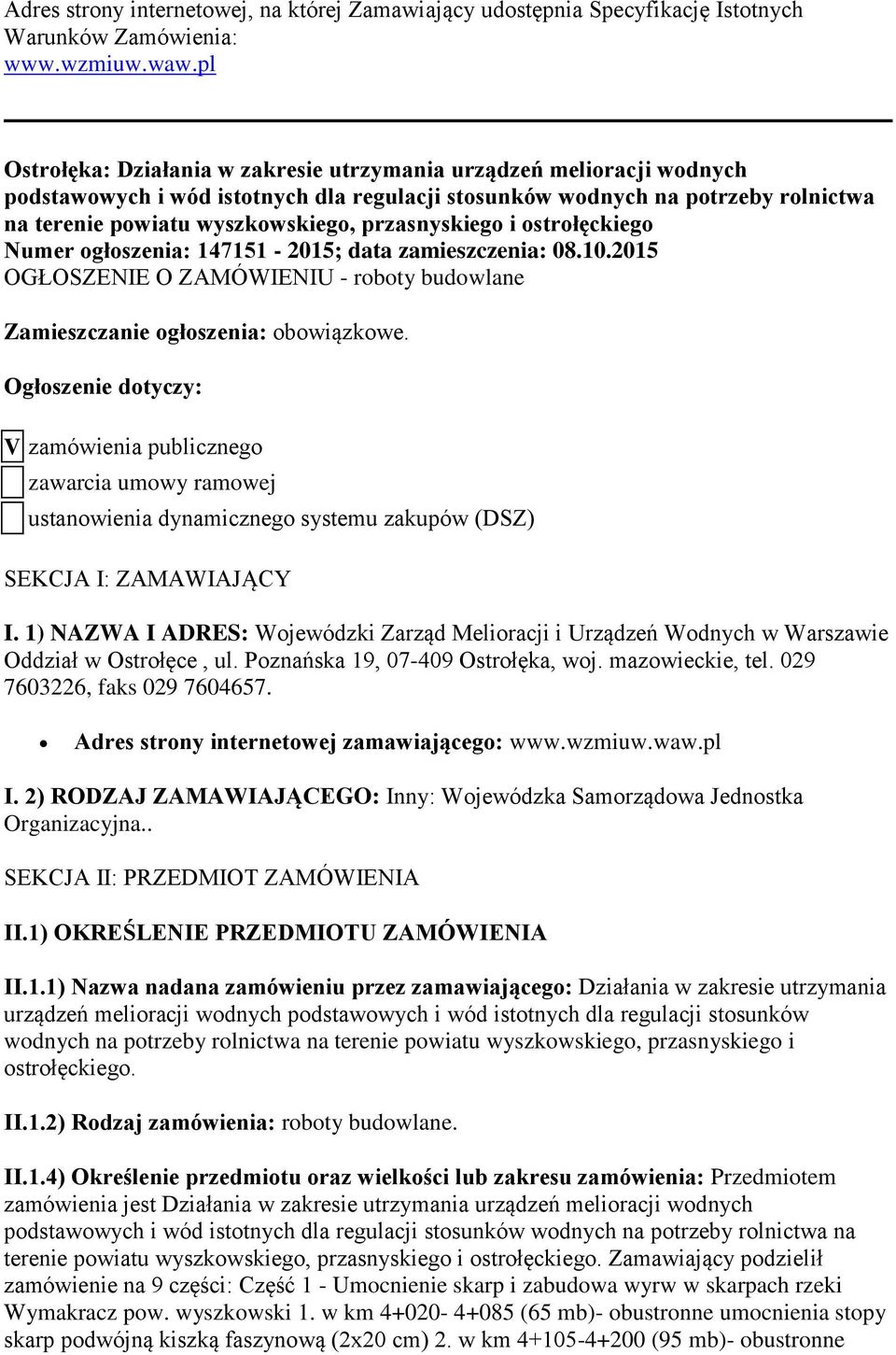 Adres strony internetowej, na której Zamawiający udostępnia Specyfikację Istotnych Warunków Zamówienia:
www.wzmiuw.waw.pl

Ostrołęka: Działania w zakresie utrzymania urządzeń melioracji wodnych podstawowych i wód istotnych dla regulacji stosunków wodnych na potrzeby rolnictwa na terenie powiatu wyszkowskiego, przasnyskiego i ostrołęckiego
Numer ogłoszenia: 147151 - 2015; data zamieszczenia: 08.10.2015
OGŁOSZENIE O ZAMÓWIENIU - roboty budowlane

Zamieszczanie ogłoszenia: obowiązkowe.

Ogłoszenie dotyczy:

V zamówienia publicznego
zawarcia umowy ramowej
ustanowienia dynamicznego systemu zakupów (DSZ)

SEKCJA I: ZAMAWIAJĄCY

I. 1) NAZWA I ADRES: Wojewódzki Zarząd Melioracji i Urządzeń Wodnych w Warszawie Oddział w Ostrołęce , ul. Poznańska 19, 07-409 Ostrołęka, woj. mazowieckie, tel. 029 7603226, faks 029 7604657.

• Adres strony internetowej zamawiającego: www.wzmiuw.waw.pl

I. 2) RODZAJ ZAMAWIAJĄCEGO: Inny: Wojewódzka Samorządowa Jednostka Organizacyjna..

SEKCJA II: PRZEDMIOT ZAMÓWIENIA

II.1) OKREŚLENIE PRZEDMIOTU ZAMÓWIENIA

II.1.1) Nazwa nadana zamówieniu przez zamawiającego: Działania w zakresie utrzymania urządzeń melioracji wodnych podstawowych i wód istotnych dla regulacji stosunków wodnych na potrzeby rolnictwa na terenie powiatu wyszkowskiego, przasnyskiego i ostrołęckiego.

II.1.2) Rodzaj zamówienia: roboty budowlane.

II.1.4) Określenie przedmiotu oraz wielkości lub zakresu zamówienia: Przedmiotem zamówienia jest Działania w zakresie utrzymania urządzeń melioracji wodnych podstawowych i wód istotnych dla regulacji stosunków wodnych na potrzeby rolnictwa na terenie powiatu wyszkowskiego, przasnyskiego i ostrołęckiego. Zamawiający podzielił zamówienie na 9 części: Część 1 - Umocnienie skarp i zabudowa wyrw w skarpach rzeki Wymakracz pow. wyszkowski 1. w km 4+020- 4+085 (65 mb)- obustronne umocnienia stopy skarp podwójną kiszką faszynową (2x20 cm) 2. w km 4+105-4+200 (95 mb)- obustronne